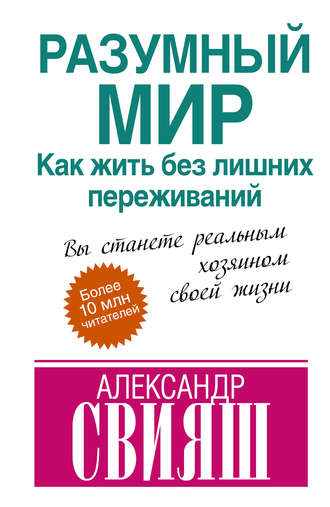 РАЗУМНЫЙ МИР

Как жить без лишних переживаний

Вы станете реальным хозяином своей жизни

Более 10 млн читателей

АЛЕКСАНДР СВИЯШ